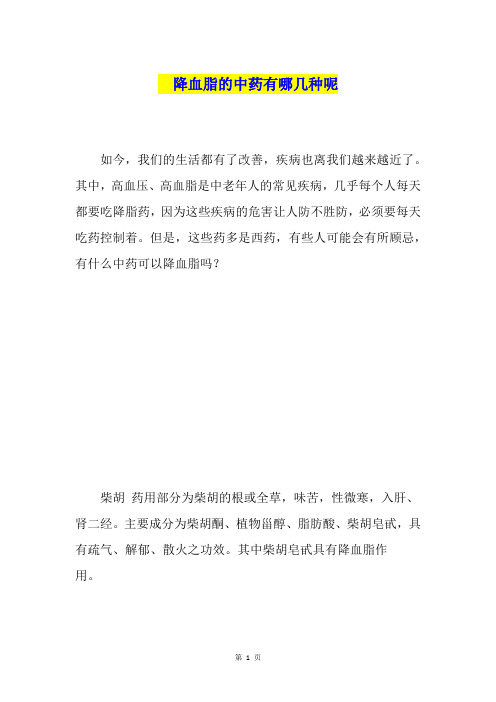 降血脂的中药有哪几种呢

如今，我们的生活都有了改善，疾病也离我们越来越近了。其中，高血压、高血脂是中老年人的常见疾病，几乎每个人每天都要吃降脂药，因为这些疾病的危害让人防不胜防，必须要每天吃药控制着。但是，这些药多是西药，有些人可能会有所顾忌，有什么中药可以降血脂吗？

柴胡 药用部分为柴胡的根或全草，味苦，性微寒，入肝、肾二经。主要成分为柴胡酮、植物甾醇、脂肪酸、柴胡皂甙，具有疏气、解郁、散火之功效。其中柴胡皂甙具有降血脂作用。

第 1 页